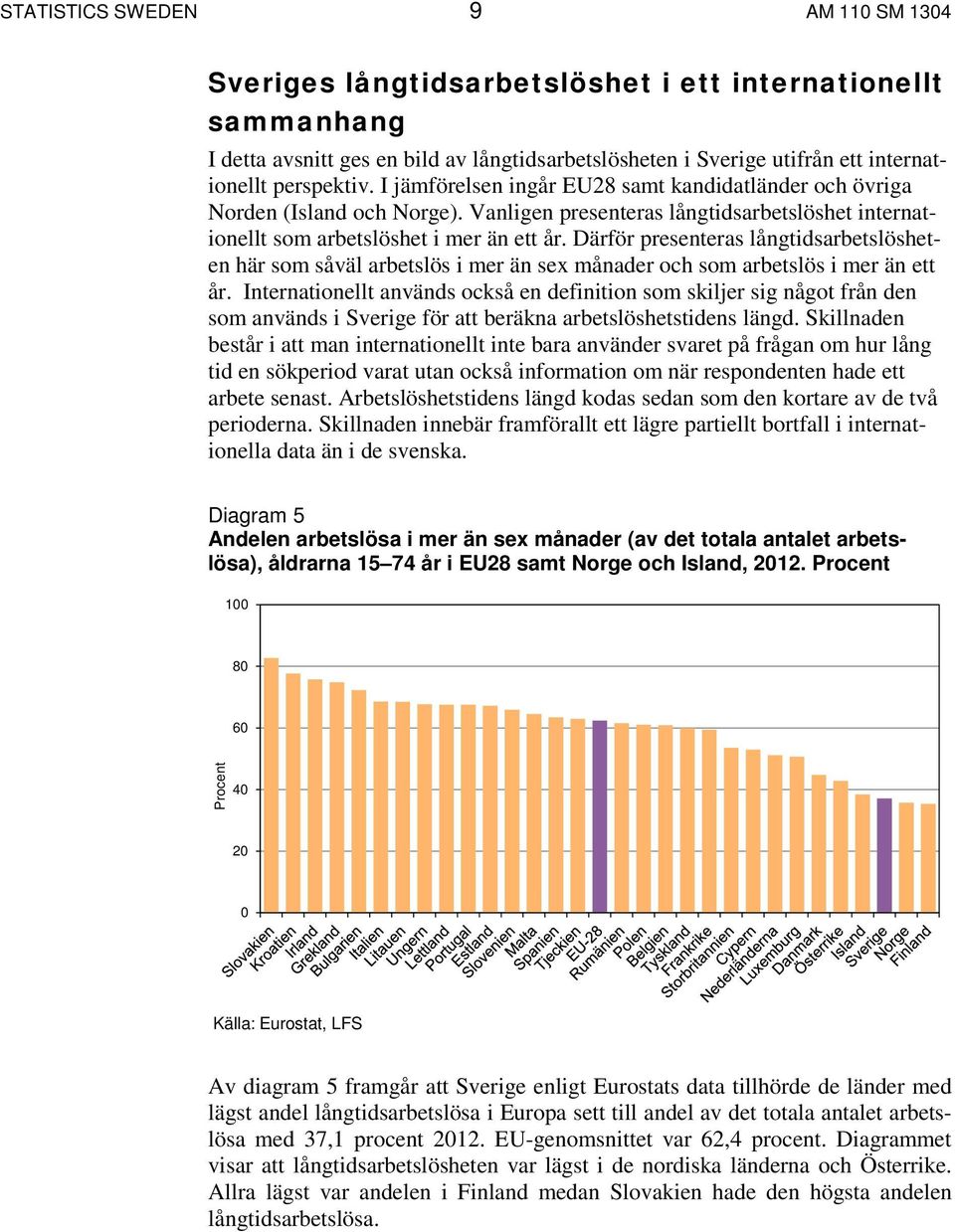 STATISTICS SWEDEN 9 AM 110 SM 1304

Sveriges långtidsarbetslöshet i ett internationellt sammanhang

I detta avsnitt ges en bild av långtidsarbetslösheten i Sverige utifrån ett internationellt perspektiv. I jämförelsen ingår EU28 samt kandidatländer och övriga Norden (Island och Norge). Vanligen presenteras långtidsarbetslöshet internationellt som arbetslöshet i mer än ett år. Därför presenteras långtidsarbetslösheten här som såväl arbetslös i mer än sex månader och som arbetslös i mer än ett år. Internationellt används också en definition som skiljer sig något från den som används i Sverige för att beräkna arbetslöshetstidens längd. Skillnaden består i att man internationellt inte bara använder svaret på frågan om hur lång tid en sökperiod varat utan också information om när respondenten hade ett arbete senast. Arbetslöshetstidens längd kodas sedan som den kortare av de två perioderna. Skillnaden innebär framförallt ett lägre partiellt bortfall i internationella data än i de svenska.

Diagram 5
Andelen arbetslösa i mer än sex månader (av det totala antalet arbetslösa), åldrarna 15–74 år i EU28 samt Norge och Island, 2012. Procent

100
80
60
40
20
0
Procent

Slovakien Kroatien Irland Grekland Bulgarien Italien Litauen Ungern Lettland Portugal Estland Slovenien Malta Spanien Tjeckien EU-28 Rumänien Polen Belgien Tyskland Frankrike Storbritannien Cypern Nederländerna Luxemburg Danmark Österrike Island Sverige Norge Finland

Källa: Eurostat, LFS

Av diagram 5 framgår att Sverige enligt Eurostats data tillhörde de länder med lägst andel långtidsarbetslösa i Europa sett till andel av det totala antalet arbetslösa med 37,1 procent 2012. EU-genomsnittet var 62,4 procent. Diagrammet visar att långtidsarbetslösheten var lägst i de nordiska länderna och Österrike. Allra lägst var andelen i Finland medan Slovakien hade den högsta andelen långtidsarbetslösa.